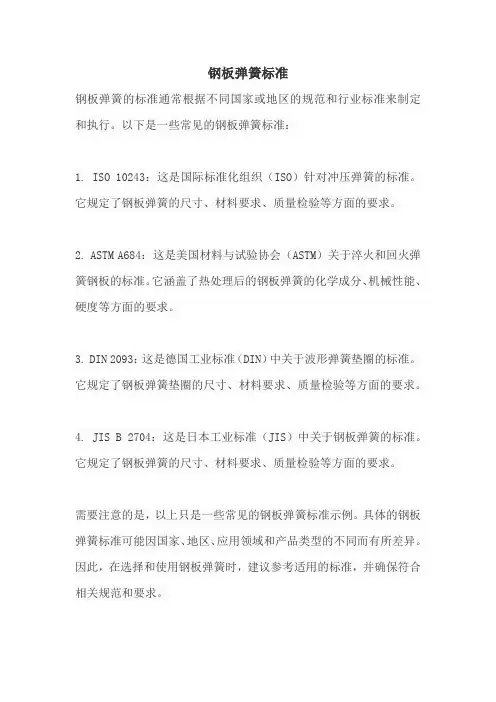 钢板弹簧标准

钢板弹簧的标准通常根据不同国家或地区的规范和行业标准来制定和执行。以下是一些常见的钢板弹簧标准：

1. ISO 10243：这是国际标准化组织（ISO）针对冲压弹簧的标准。它规定了钢板弹簧的尺寸、材料要求、质量检验等方面的要求。

2. ASTM A684：这是美国材料与试验协会（ASTM）关于淬火和回火弹簧钢板的标准。它涵盖了热处理后的钢板弹簧的化学成分、机械性能、硬度等方面的要求。

3. DIN 2093：这是德国工业标准（DIN）中关于波形弹簧垫圈的标准。它规定了钢板弹簧垫圈的尺寸、材料要求、质量检验等方面的要求。

4. JIS B 2704：这是日本工业标准（JIS）中关于钢板弹簧的标准。它规定了钢板弹簧的尺寸、材料要求、质量检验等方面的要求。

需要注意的是，以上只是一些常见的钢板弹簧标准示例。具体的钢板弹簧标准可能因国家、地区、应用领域和产品类型的不同而有所差异。因此，在选择和使用钢板弹簧时，建议参考适用的标准，并确保符合相关规范和要求。